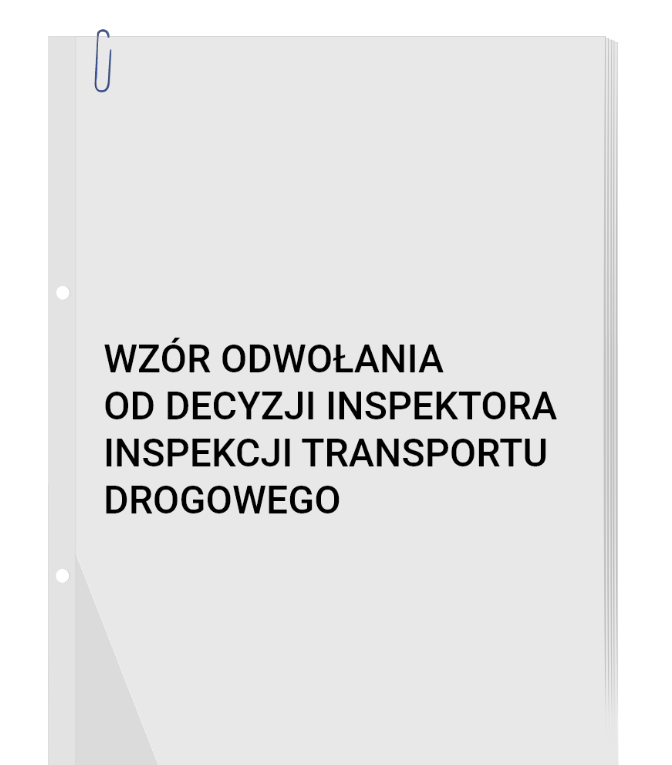 WZÓR ODWOŁANIA
OD DECYZJI INSPEKTORA
INSPEKCJI TRANSPORTU
DROGOWEGO